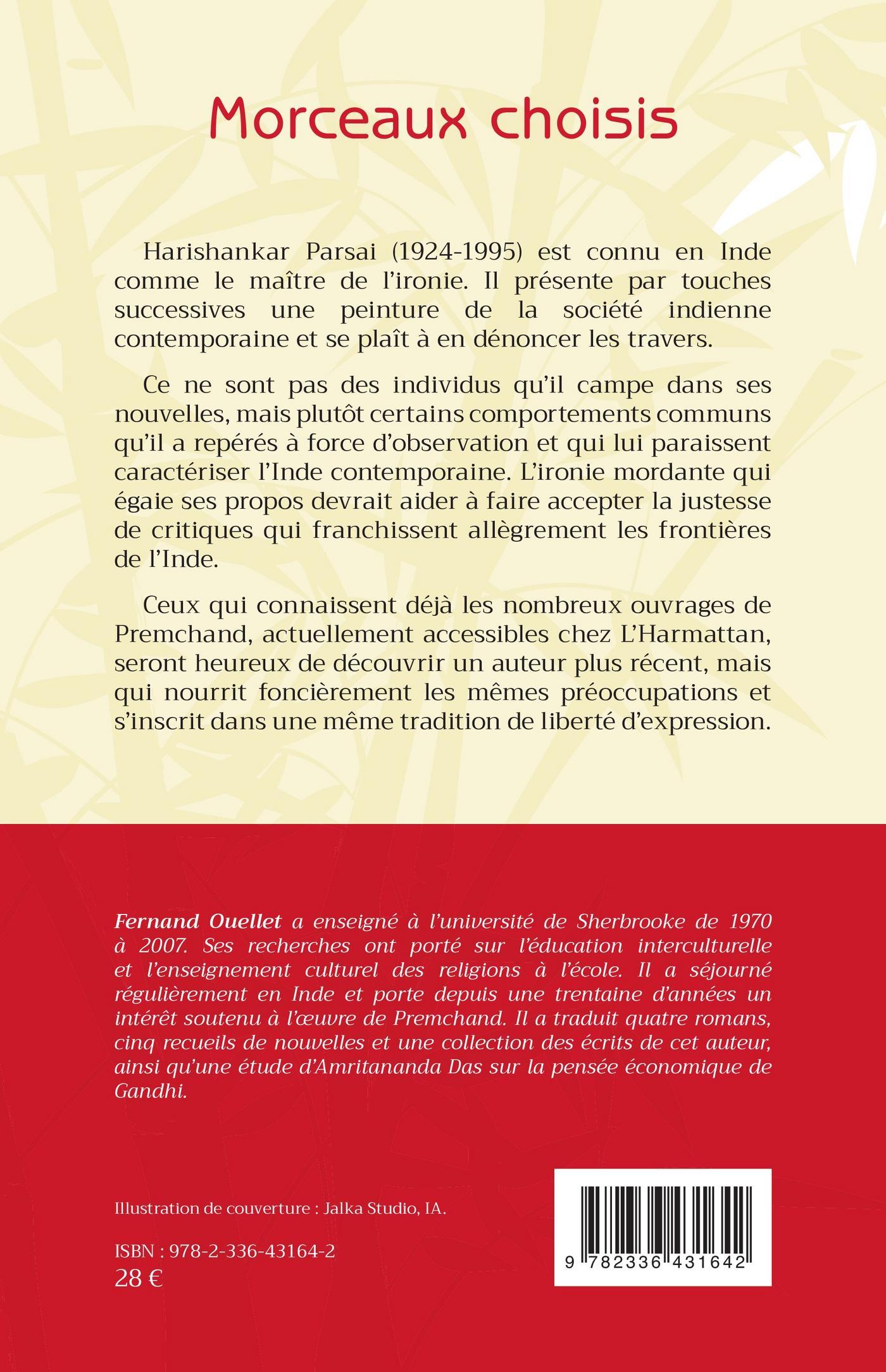 Morceaux choisis

Harishankar Parsai (1924-1995) est connu en Inde comme le maître de l'ironie. Il présente par touches successives une peinture de la société indienne contemporaine et se plaît à en dénoncer les travers.

Ce ne sont pas des individus qu'il campe dans ses nouvelles, mais plutôt certains comportements communs qu'il a repérés à force d'observation et qui lui paraissent caractériser l'Inde contemporaine. L'ironie mordante qui égaie ses propos devrait aider à faire accepter la justesse de critiques qui franchissent allègrement les frontières de l'Inde.

Ceux qui connaissent déjà les nombreux ouvrages de Premchand, actuellement accessibles chez L'Harmattan, seront heureux de découvrir un auteur plus récent, mais qui nourrit foncièrement les mêmes préoccupations et s'inscrit dans une même tradition de liberté d'expression.

Fernand Ouellet a enseigné à l'université de Sherbrooke de 1970 à 2007. Ses recherches ont porté sur l'éducation interculturelle et l'enseignement culturel des religions à l'école. Il a séjourné régulièrement en Inde et porte depuis une trentaine d'années un intérêt soutenu à l'œuvre de Premchand. Il a traduit quatre romans, cinq recueils de nouvelles et une collection des écrits de cet auteur, ainsi qu'une étude d'Amritananda Das sur la pensée économique de Gandhi.

Illustration de couverture : Jalka Studio, IA.

ISBN : 978-2-336-43164-2
28 €

9 782336 431642